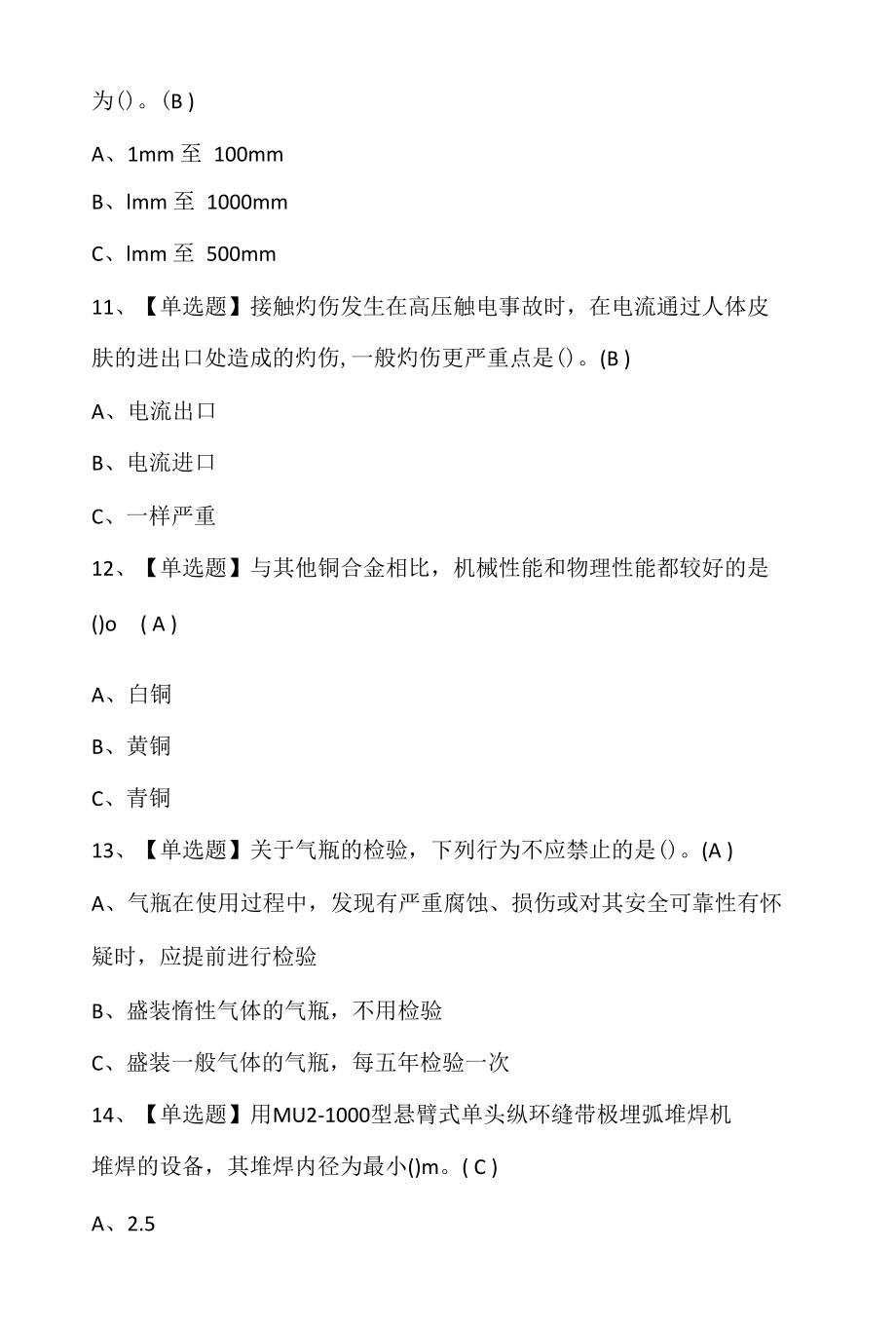 为()。(B )

A、1mm 至 100mm

B、lmm 至 1000mm

C、lmm 至 500mm

11、【单选题】接触灼伤发生在高压触电事故时，在电流通过人体皮肤的进出口处造成的灼伤, 一般灼伤更严重点是()。(B )

A、电流出口

B、电流进口

C、一样严重

12、【单选题】与其他铜合金相比，机械性能和物理性能都较好的是()o ( A )

A、白铜

B、黄铜

C、青铜

13、【单选题】关于气瓶的检验，下列行为不应禁止的是()。(A )

A、气瓶在使用过程中，发现有严重腐蚀、损伤或对其安全可靠性有怀疑时，应提前进行检验

B、盛装惰性气体的气瓶，不用检验

C、盛装一般气体的气瓶，每五年检验一次

14、【单选题】用MU2-1000型悬臂式单头纵环缝带极埋弧堆焊机堆焊的设备，其堆焊内径为最小()m。( C )

A、2.5